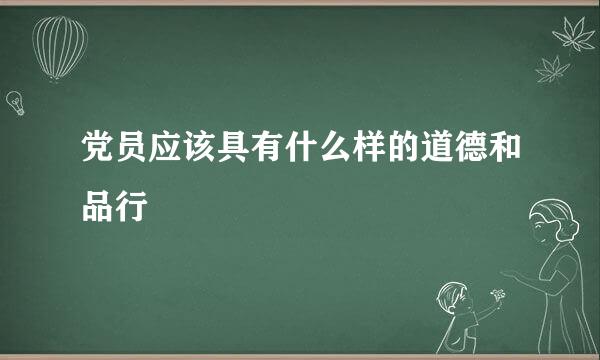 党员应该具有什么样的道德和品行